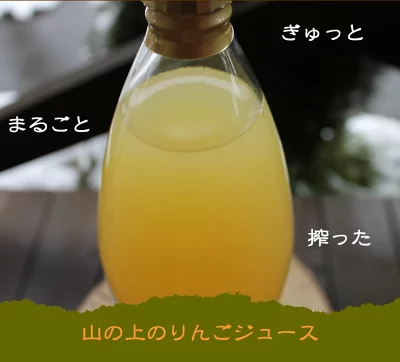 ぎゅっと

まるごと

搾った

山の上のりんごジュース